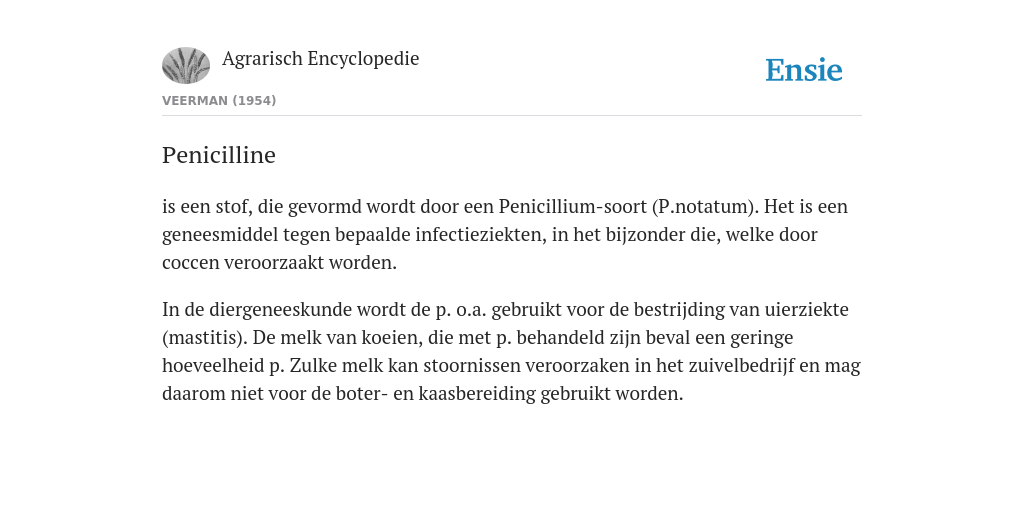 Agrarisch Encyclopedie

Ensie

VEERMAN (1954)

Penicilline

is een stof, die gevormd wordt door een Penicillium-soort (P.notatum). Het is een geneesmiddel tegen bepaalde infectieziekten, in het bijzonder die, welke door coccen veroorzaakt worden.

In de diergeneeskunde wordt de p. o.a. gebruikt voor de bestrijding van uierziekte (mastitis). De melk van koeien, die met p. behandeld zijn beval een geringe hoeveelheid p. Zulke melk kan stoornissen veroorzaken in het zuivelbedrijf en mag daarom niet voor de boter- en kaasbereiding gebruikt worden.